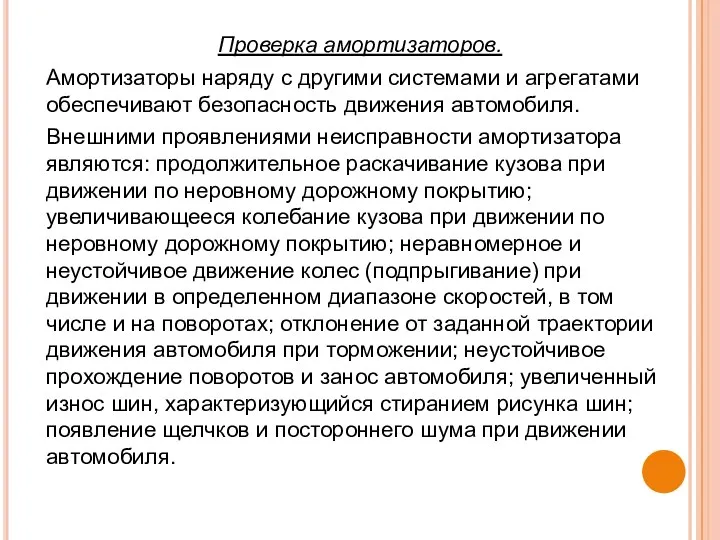 Проверка амортизаторов.

Амортизаторы наряду с другими системами и агрегатами обеспечивают безопасность движения автомобиля.

Внешними проявлениями неисправности амортизатора являются: продолжительное раскачивание кузова при движении по неровному дорожному покрытию; увеличивающееся колебание кузова при движении по неровному дорожному покрытию; неравномерное и неустойчивое движение колес (подпрыгивание) при движении в определенном диапазоне скоростей, в том числе и на поворотах; отклонение от заданной траектории движения автомобиля при торможении; неустойчивое прохождение поворотов и занос автомобиля; увеличенный износ шин, характеризующийся стиранием рисунка шин; появление щелчков и постороннего шума при движении автомобиля.